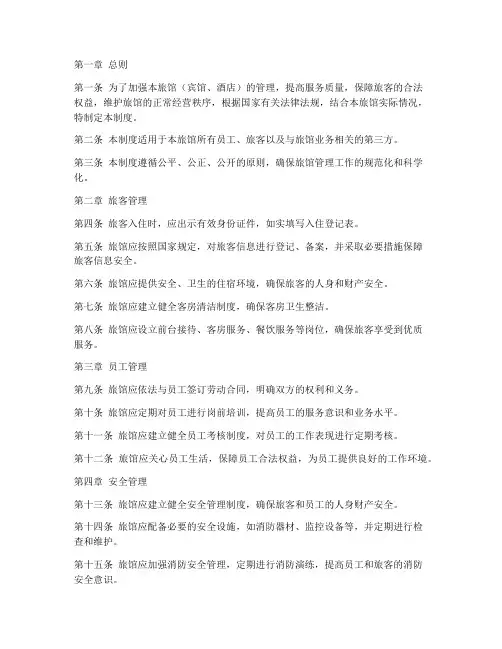 第一章 总则

第一条 为了加强本旅馆（宾馆、酒店）的管理，提高服务质量，保障旅客的合法权益，维护旅馆的正常经营秩序，根据国家有关法律法规，结合本旅馆实际情况，特制定本制度。

第二条 本制度适用于本旅馆所有员工、旅客以及与旅馆业务相关的第三方。

第三条 本制度遵循公平、公正、公开的原则，确保旅馆管理工作的规范化和科学化。

第二章 旅客管理

第四条 旅客入住时，应出示有效身份证件，如实填写入住登记表。

第五条 旅馆应按照国家规定，对旅客信息进行登记、备案，并采取必要措施保障旅客信息安全。

第六条 旅馆应提供安全、卫生的住宿环境，确保旅客的人身和财产安全。

第七条 旅馆应建立健全客房清洁制度，确保客房卫生整洁。

第八条 旅馆应设立前台接待、客房服务、餐饮服务等岗位，确保旅客享受到优质服务。

第三章 员工管理

第九条 旅馆应依法与员工签订劳动合同，明确双方的权利和义务。

第十条 旅馆应定期对员工进行岗前培训，提高员工的服务意识和业务水平。

第十一条 旅馆应建立健全员工考核制度，对员工的工作表现进行定期考核。

第十二条 旅馆应关心员工生活，保障员工合法权益，为员工提供良好的工作环境。

第四章 安全管理

第十三条 旅馆应建立健全安全管理制度，确保旅客和员工的人身财产安全。

第十四条 旅馆应配备必要的安全设施，如消防器材、监控设备等，并定期进行检查和维护。

第十五条 旅馆应加强消防安全管理，定期进行消防演练，提高员工和旅客的消防安全意识。